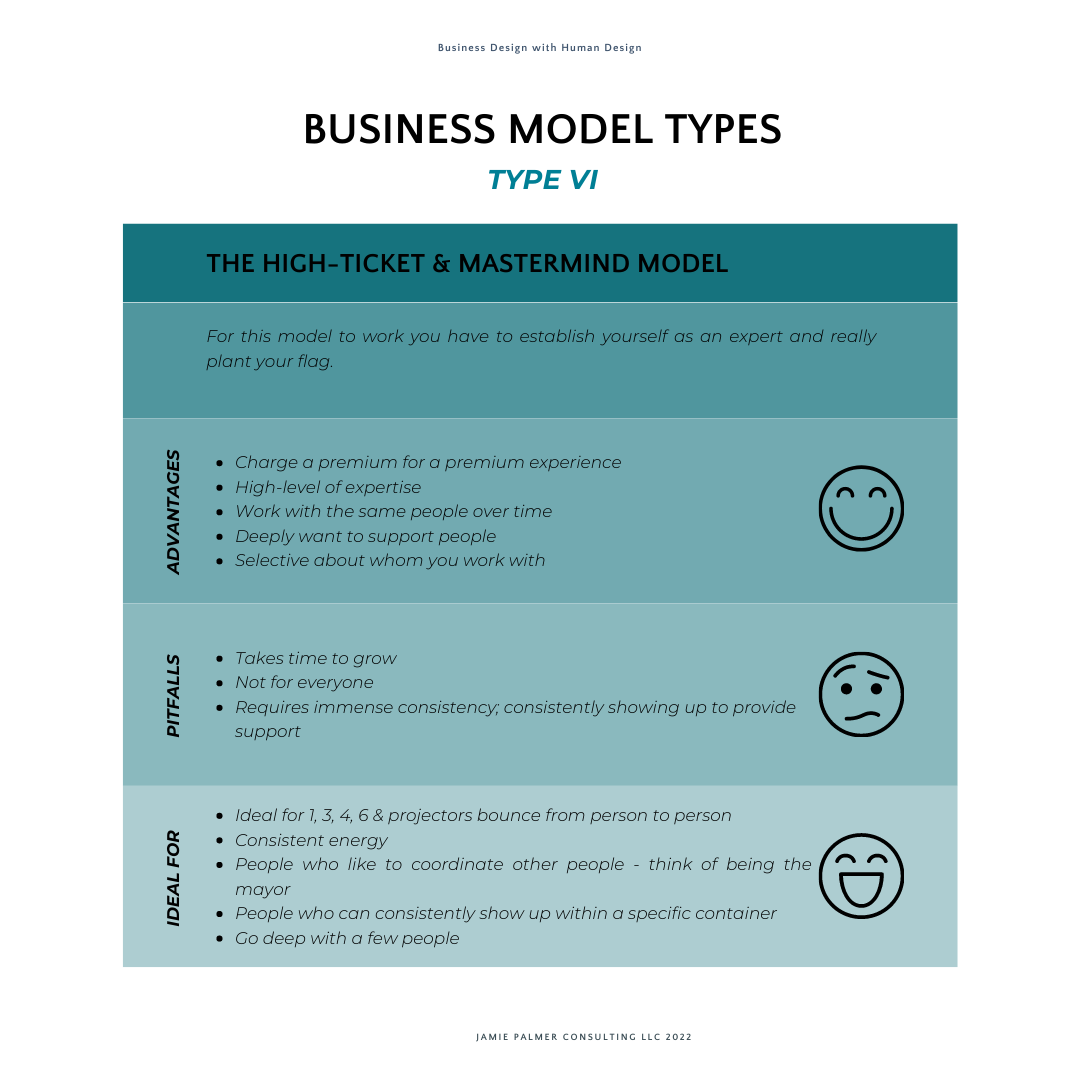 Business Design with Human Design

BUSINESS MODEL TYPES

TYPE VI

THE HIGH-TICKET & MASTERMIND MODEL

For this model to work you have to establish yourself as an expert and really plant your flag.

ADVANTAGES

- Charge a premium for a premium experience
- High-level of expertise
- Work with the same people over time
- Deeply want to support people
- Selective about whom you work with

PITFALLS

- Takes time to grow
- Not for everyone
- Requires immense consistency; consistently showing up to provide support

IDEAL FOR

- Ideal for 1, 3, 4, 6 & projectors bounce from person to person
- Consistent energy
- People who like to coordinate other people - think of being the mayor
- People who can consistently show up within a specific container
- Go deep with a few people

JAMIE PALMER CONSULTING LLC 2022